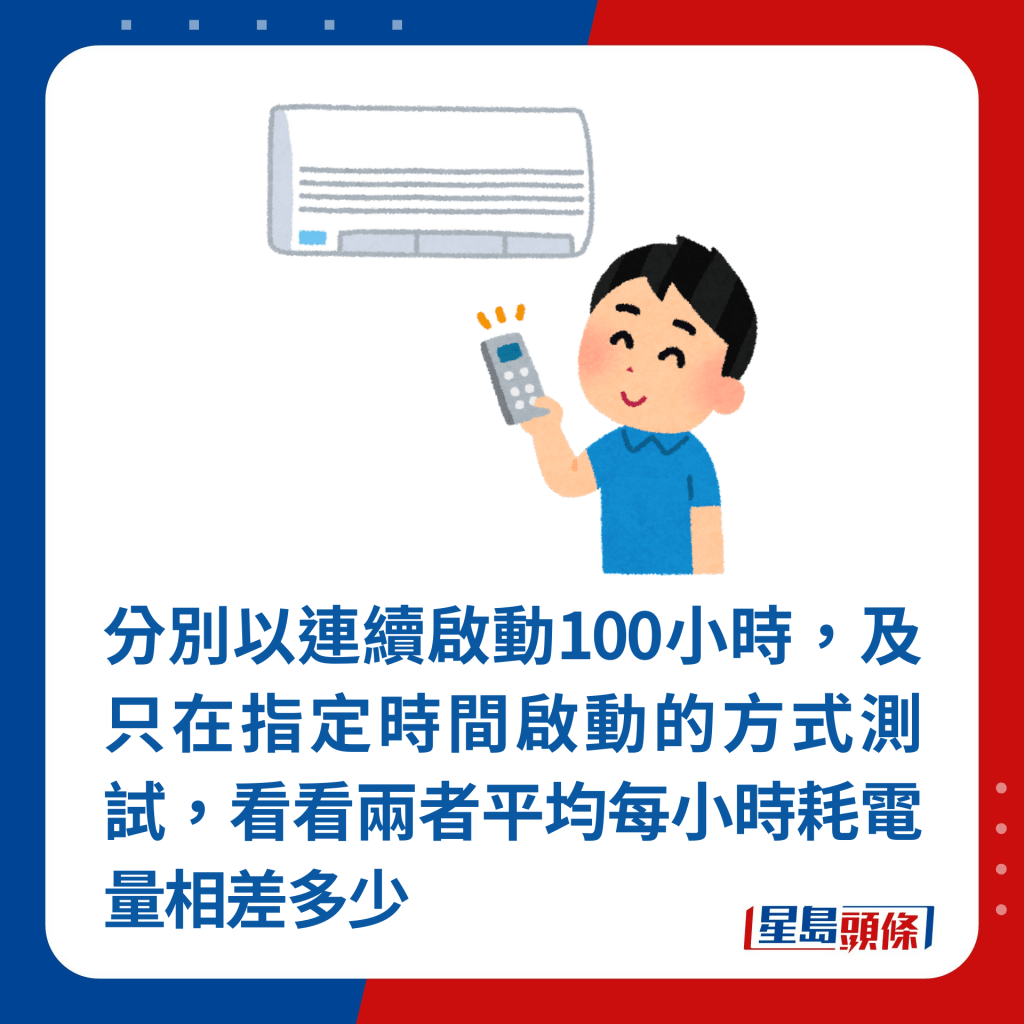 分別以連續啟動100小時，及只在指定時間啟動的方式測試，看看兩者平均每小時耗電量相差多少

星島頭條